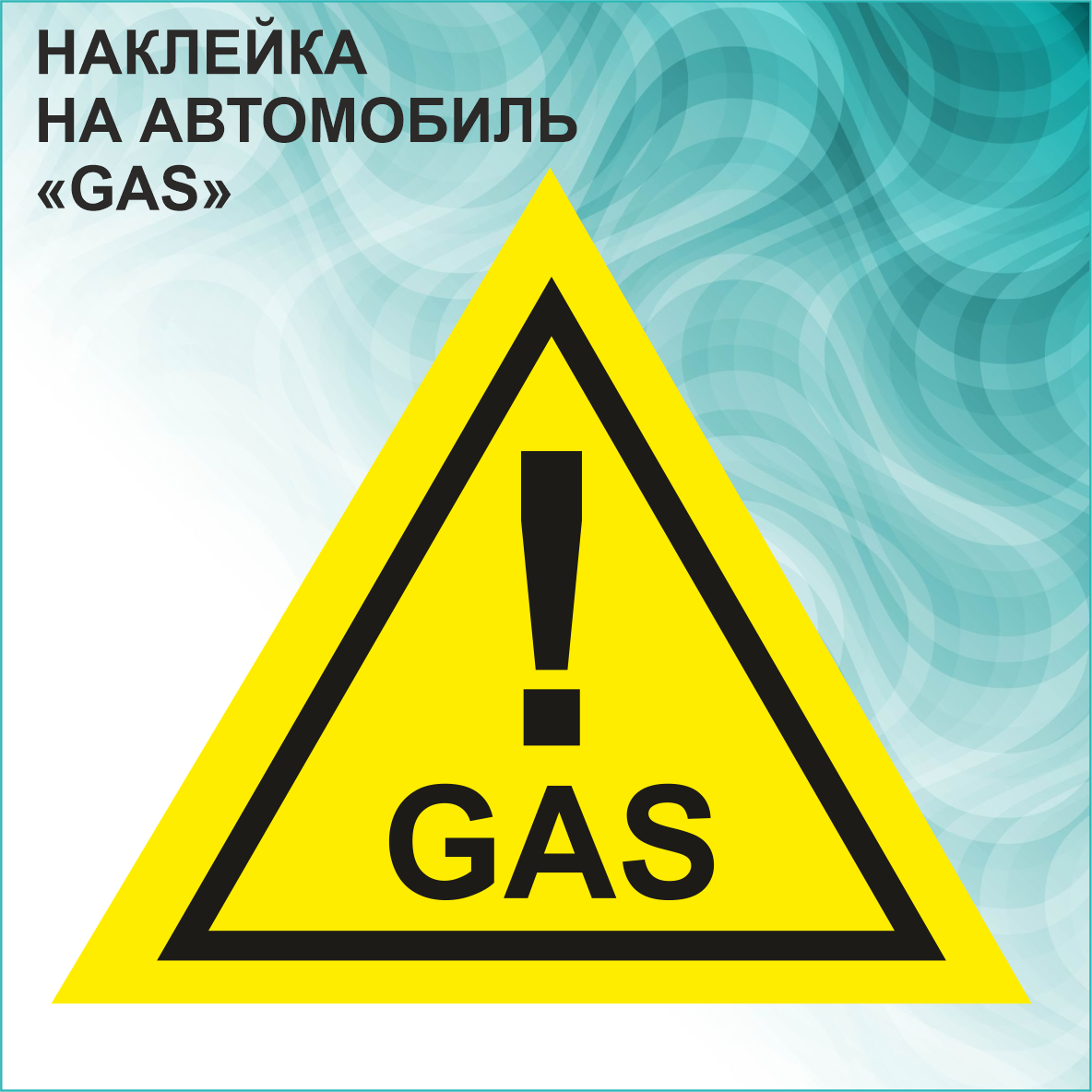 НАКЛЕЙКА
НА АВТОМОБИЛЬ
«GAS»

!
GAS